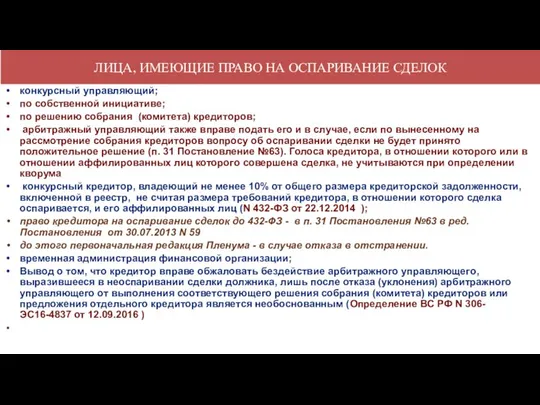 ЛИЦА, ИМЕЮЩИЕ ПРАВО НА ОСПАРИВАНИЕ СДЕЛОК

• конкурсный управляющий;
• по собственной инициативе;
• по решению собрания (комитета) кредиторов;
• арбитражный управляющий также вправе подать его и в случае, если по вынесенному на рассмотрение собрания кредиторов вопросу об оспаривании сделки не будет принято положительное решение (п. 31 Постановление №63). Голоса кредитора, в отношении которого или в отношении аффилированных лиц которого совершена сделка, не учитываются при определении кворума
• конкурсный кредитор, владеющий не менее 10% от общего размера кредиторской задолженности, включенной в реестр, не считая размера требований кредитора, в отношении которого сделка оспаривается, и его аффилированных лиц (N 432-ФЗ от 22.12.2014 );
• право кредитора на оспаривание сделок до 432-ФЗ - в п. 31 Постановления №63 в ред. Постановления от 30.07.2013 N 59
• до этого первоначальная редакция Пленума - в случае отказа в отстранении.
• временная администрация финансовой организации;
• Вывод о том, что кредитор вправе обжаловать бездействие арбитражного управляющего, выразившееся в неоспаривании сделки должника, лишь после отказа (уклонения) арбитражного управляющего от выполнения соответствующего решения собрания (комитета) кредиторов или предложения отдельного кредитора является необоснованным (Определение ВС РФ N 306-ЭС16-4837 от 12.09.2016 )
•